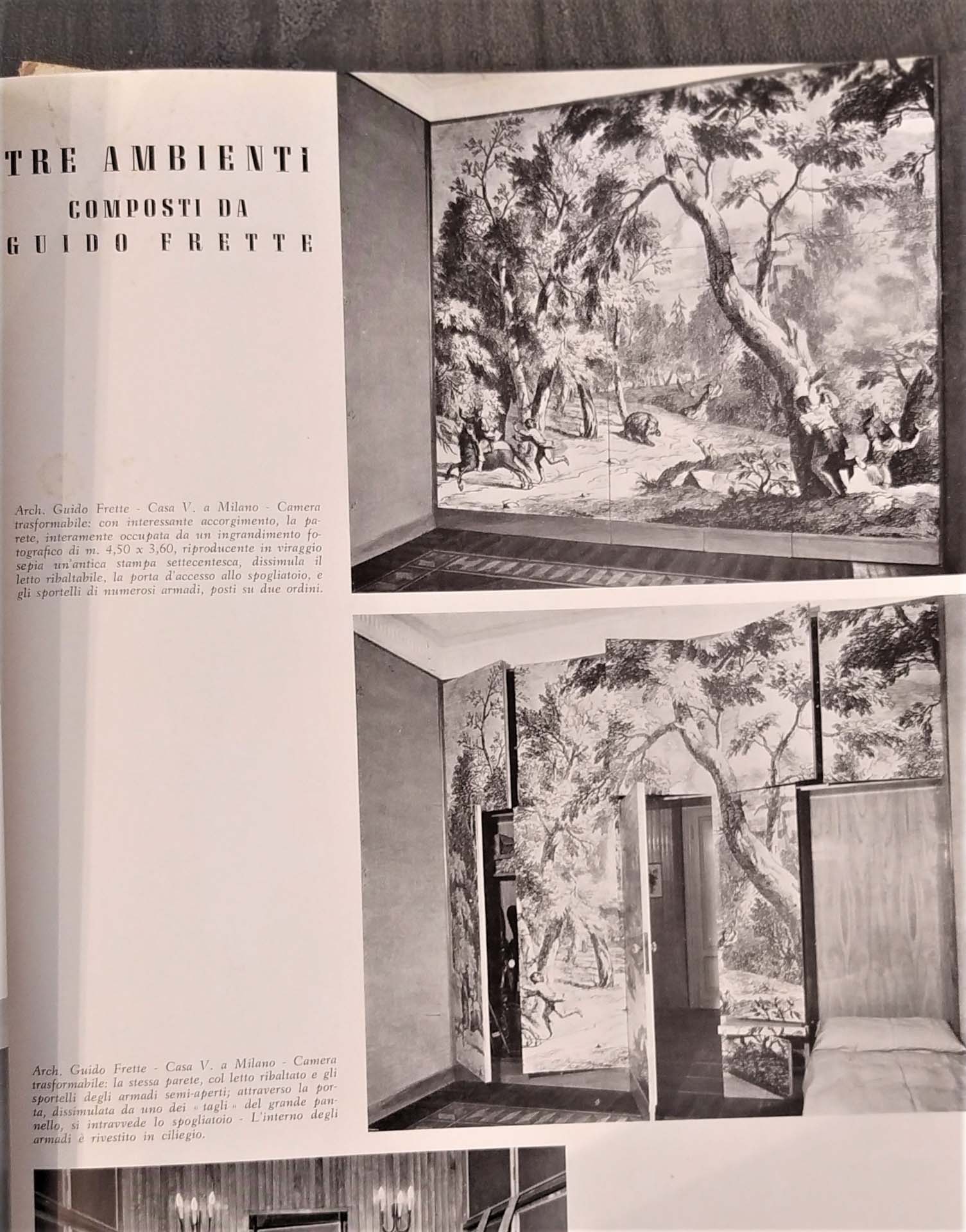 TRE AMBIENTI
COMPOSTI DA
GUIDO FRETTE

Arch. Guido Frette - Casa V. a Milano - Camera trasformabile: con interessante accorgimento, la parete, interamente occupata da un ingrandimento fotografico di m. 4,50 x 3,60, riproducente in viraggio sepia un'antica stampa settecentesca, dissimula il letto ribaltabile, la porta d'accesso allo spogliatoio, e gli sportelli di numerosi armadi, posti su due ordini.

Arch. Guido Frette - Casa V. a Milano - Camera trasformabile: la stessa parete, col letto ribaltato e gli sportelli degli armadi semi-aperti; attraverso la porta, dissimulata da uno dei « tagli » del grande pannello, si intravvede lo spogliatoio - L'interno degli armadi è rivestito in ciliegio.